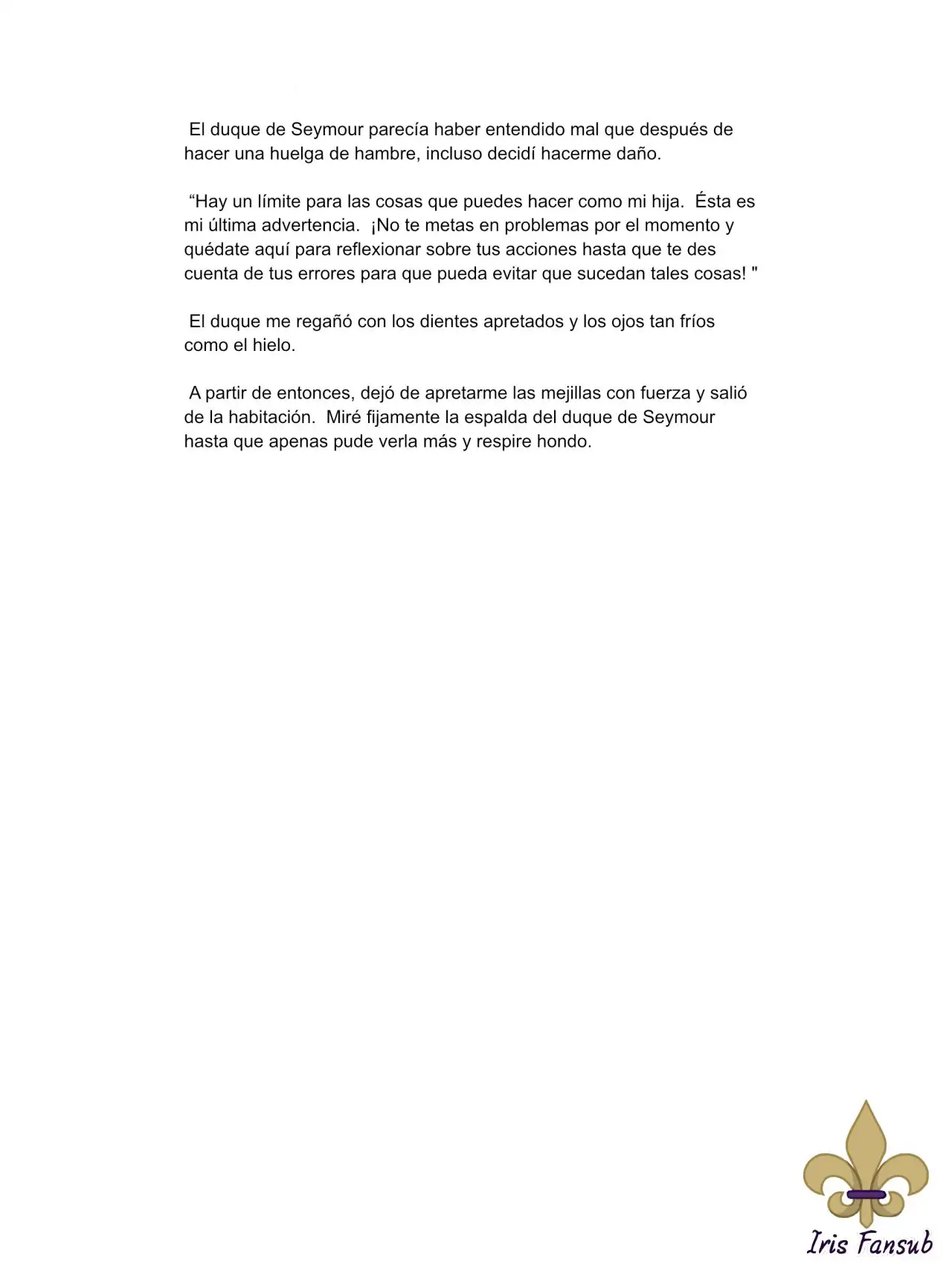 El duque de Seymour parecía haber entendido mal que después de hacer una huelga de hambre, incluso decidí hacerme daño.

“Hay un límite para las cosas que puedes hacer como mi hija. Ésta es mi última advertencia. ¡No te metas en problemas por el momento y quédate aquí para reflexionar sobre tus acciones hasta que te des cuenta de tus errores para que pueda evitar que sucedan tales cosas! "

El duque me regañó con los dientes apretados y los ojos tan fríos como el hielo.

A partir de entonces, dejó de apretarme las mejillas con fuerza y salió de la habitación. Miré fijamente la espalda del duque de Seymour hasta que apenas pude verla más y respire hondo.

Iris Fansub